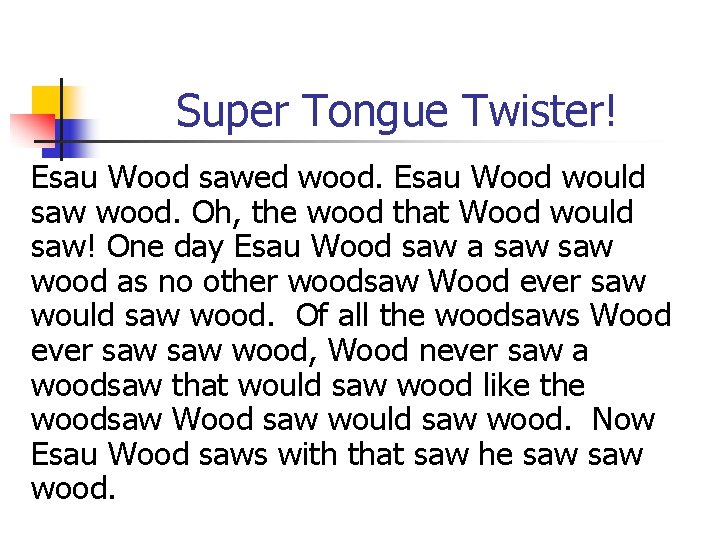 Super Tongue Twister!

Esau Wood sawed wood. Esau Wood would saw wood. Oh, the wood that Wood would saw! One day Esau Wood saw a saw saw wood as no other woodsaw Wood ever saw would saw wood. Of all the woodsaws Wood ever saw saw wood, Wood never saw a woodsaw that would saw wood like the woodsaw Wood saw would saw wood. Now Esau Wood saws with that saw he saw saw wood.